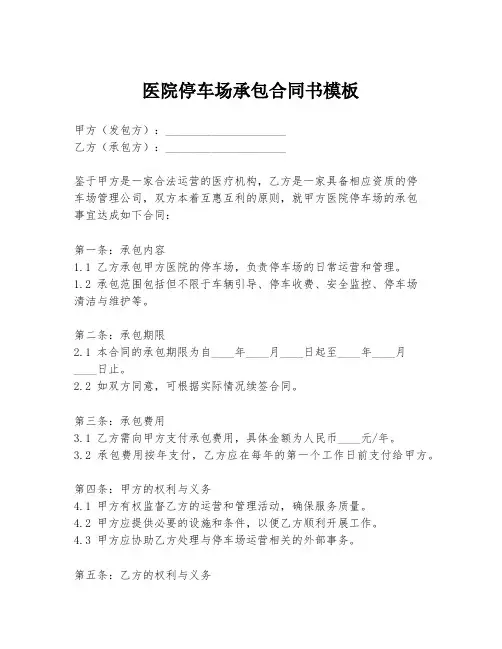 医院停车场承包合同书模板

甲方（发包方）：____________________
乙方（承包方）：____________________

鉴于甲方是一家合法运营的医疗机构，乙方是一家具备相应资质的停车场管理公司，双方本着互惠互利的原则，就甲方医院停车场的承包事宜达成如下合同：

第一条：承包内容
1.1 乙方承包甲方医院的停车场，负责停车场的日常运营和管理。
1.2 承包范围包括但不限于车辆引导、停车收费、安全监控、停车场清洁与维护等。

第二条：承包期限
2.1 本合同的承包期限为自____年____月____日起至____年____月____日止。
2.2 如双方同意，可根据实际情况续签合同。

第三条：承包费用
3.1 乙方需向甲方支付承包费用，具体金额为人民币____元/年。
3.2 承包费用按年支付，乙方应在每年的第一个工作日前支付给甲方。

第四条：甲方的权利与义务
4.1 甲方有权监督乙方的运营和管理活动，确保服务质量。
4.2 甲方应提供必要的设施和条件，以便乙方顺利开展工作。
4.3 甲方应协助乙方处理与停车场运营相关的外部事务。

第五条：乙方的权利与义务